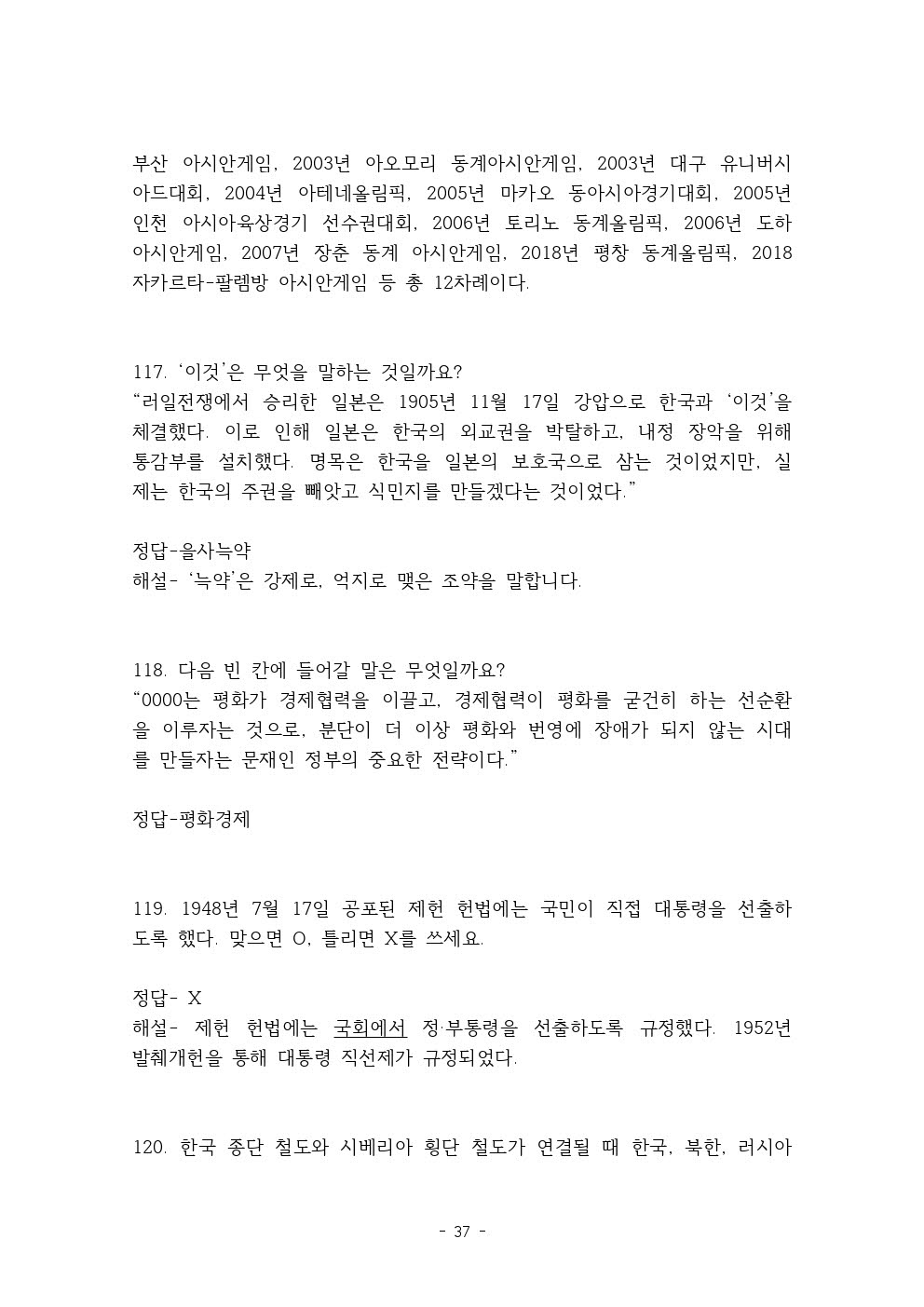 부산 아시안게임, 2003년 아오모리 동계아시안게임, 2003년 대구 유니버시아드대회, 2004년 아테네올림픽, 2005년 마카오 동아시아경기대회, 2005년 인천 아시아육상경기 선수권대회, 2006년 토리노 동계올림픽, 2006년 도하 아시안게임, 2007년 장춘 동계 아시안게임, 2018년 평창 동계올림픽, 2018 자카르타-팔렘방 아시안게임 등 총 12차례이다.

117. ‘이것’은 무엇을 말하는 것일까요?
“러일전쟁에서 승리한 일본은 1905년 11월 17일 강압으로 한국과 ‘이것’을 체결했다. 이로 인해 일본은 한국의 외교권을 박탈하고, 내정 장악을 위해 통감부를 설치했다. 명목은 한국을 일본의 보호국으로 삼는 것이었지만, 실제는 한국의 주권을 빼앗고 식민지를 만들겠다는 것이었다.”

정답-을사늑약
해설- ‘늑약’은 강제로, 억지로 맺은 조약을 말합니다.

118. 다음 빈 칸에 들어갈 말은 무엇일까요?
“0000는 평화가 경제협력을 이끌고, 경제협력이 평화를 굳건히 하는 선순환을 이루자는 것으로, 분단이 더 이상 평화와 번영에 장애가 되지 않는 시대를 만들자는 문재인 정부의 중요한 전략이다.”

정답-평화경제

119. 1948년 7월 17일 공포된 제헌 헌법에는 국민이 직접 대통령을 선출하도록 했다. 맞으면 O, 틀리면 X를 쓰세요.

정답- X
해설- 제헌 헌법에는 국회에서 정·부통령을 선출하도록 규정했다. 1952년 발췌개헌을 통해 대통령 직선제가 규정되었다.

120. 한국 종단 철도와 시베리아 횡단 철도가 연결될 때 한국, 북한, 러시아

- 37 -